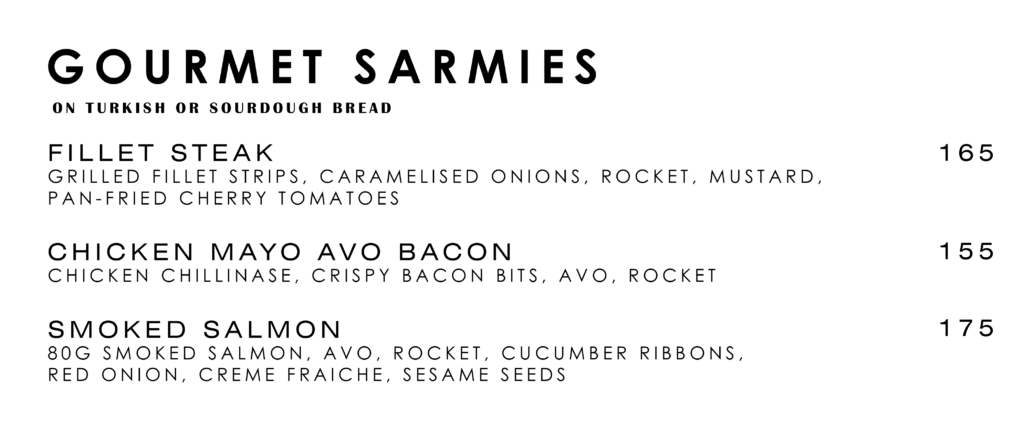 GOURMET SARMIES

ON TURKISH OR SOURDOUGH BREAD

FILLET STEAK
165
GRILLED FILLET STRIPS, CARAMELISED ONIONS, ROCKET, MUSTARD, PAN-FRIED CHERRY TOMATOES

CHICKEN MAYO AVO BACON
155
CHICKEN CHILLINASE, CRISPY BACON BITS, AVO, ROCKET

SMOKED SALMON
175
80G SMOKED SALMON, AVO, ROCKET, CUCUMBER RIBBONS, RED ONION, CREME FRAICHE, SESAME SEEDS